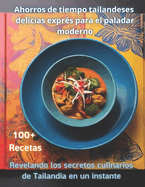 Ahorros de tiempo tailandeses delicias exprés para el paladar moderno

100+
Recetas

Revelando los secretos culinarios de Tailandia en un instante